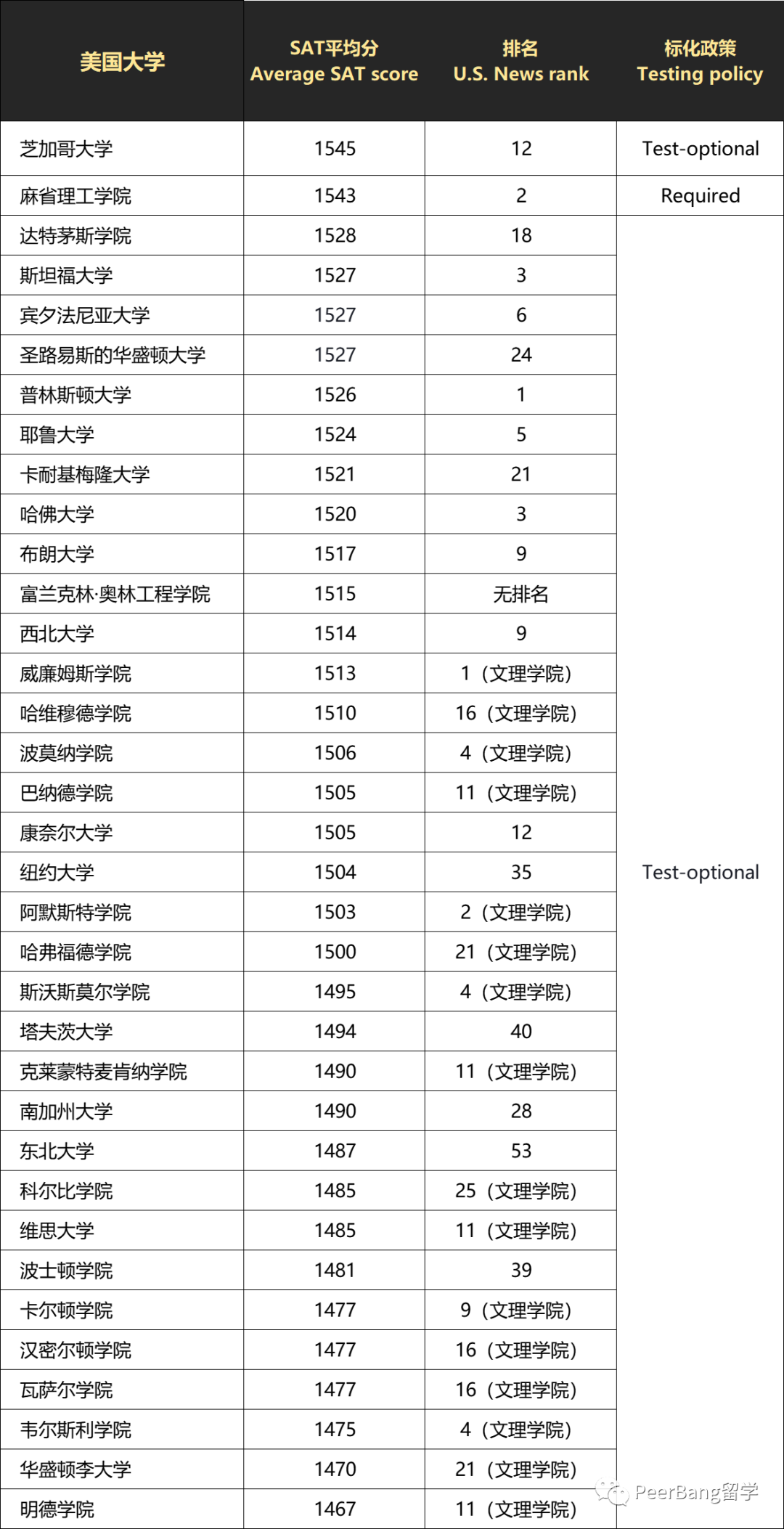 | 美国大学 | SAT平均分 Average SAT score | 排名 U.S. News rank | 标化政策 Testing policy |
|---|---|---|---|
| 芝加哥大学 | 1545 | 12 | Test-optional |
| 麻省理工学院 | 1543 | 2 | Required |
| 达特茅斯学院 | 1528 | 18 | Test-optional |
| 斯坦福大学 | 1527 | 3 | |
| 宾夕法尼亚大学 | 1527 | 6 | |
| 圣路易斯的华盛顿大学 | 1527 | 24 | |
| 普林斯顿大学 | 1526 | 1 | |
| 耶鲁大学 | 1524 | 5 | |
| 卡耐基梅隆大学 | 1521 | 21 | |
| 哈佛大学 | 1520 | 3 | |
| 布朗大学 | 1517 | 9 | |
| 富兰克林·奥林工程学院 | 1515 | 无排名 | |
| 西北大学 | 1514 | 9 | |
| 威廉姆斯学院 | 1513 | 1（文理学院） | |
| 哈维穆德学院 | 1510 | 16（文理学院） | |
| 波莫纳学院 | 1506 | 4（文理学院） | |
| 巴纳德学院 | 1505 | 11（文理学院） | |
| 康奈尔大学 | 1505 | 12 | |
| 纽约大学 | 1504 | 35 | |
| 阿默斯特学院 | 1503 | 2（文理学院） | |
| 哈弗福德学院 | 1500 | 21（文理学院） | |
| 斯沃斯莫尔学院 | 1495 | 4（文理学院） | |
| 塔夫茨大学 | 1494 | 40 | |
| 克莱蒙特麦肯纳学院 | 1490 | 11（文理学院） | |
| 南加州大学 | 1490 | 28 | |
| 东北大学 | 1487 | 53 | |
| 科尔比学院 | 1485 | 25（文理学院） | |
| 维思大学 | 1485 | 11（文理学院） | |
| 波士顿学院 | 1481 | 39 | |
| 卡尔顿学院 | 1477 | 9（文理学院） | |
| 汉密尔顿学院 | 1477 | 16（文理学院） | |
| 瓦萨尔学院 | 1477 | 16（文理学院） | |
| 韦尔斯利学院 | 1475 | 4（文理学院） | |
| 华盛顿李大学 | 1470 | 21（文理学院） | |
| 明德学院 | 1467 | 11（文理学院） | |

PeerBang留学